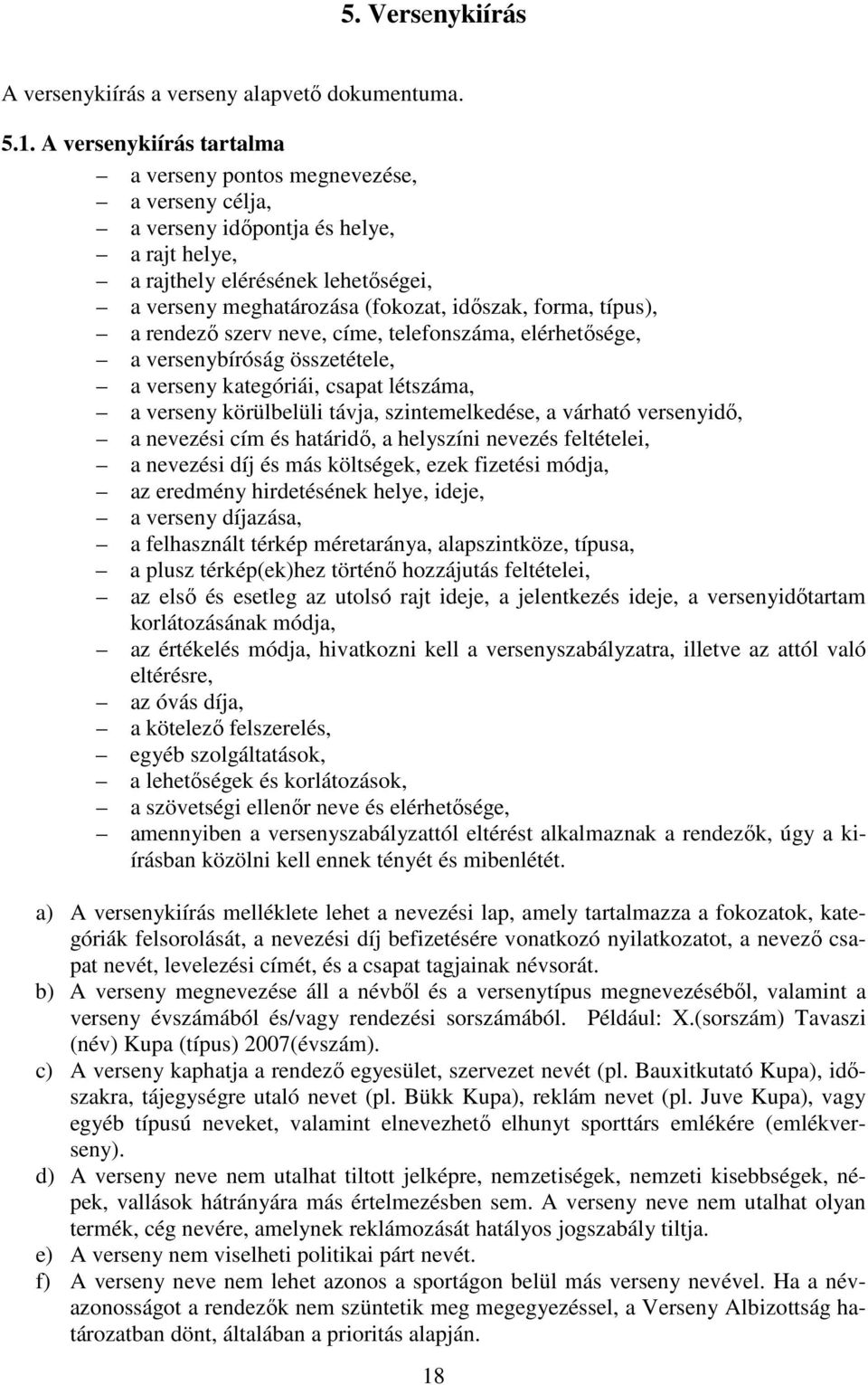 5. Versenykiírás

A versenykiírás a verseny alapvető dokumentuma.

5.1. A versenykiírás tartalma

– a verseny pontos megnevezése,
– a verseny célja,
– a verseny időpontja és helye,
– a rajt helye,
– a rajthely elérésének lehetőségei,
– a verseny meghatározása (fokozat, időszak, forma, típus),
– a rendező szerv neve, címe, telefonszáma, elérhetősége,
– a versenybíróság összetétele,
– a verseny kategóriái, csapat létszáma,
– a verseny körülbelüli távja, szintemelkedése, a várható versenyidő,
– a nevezési cím és határidő, a helyszíni nevezés feltételei,
– a nevezési díj és más költségek, ezek fizetési módja,
– az eredmény hirdetésének helye, ideje,
– a verseny díjazása,
– a felhasznált térkép méretaránya, alapszintköze, típusa,
– a plusz térkép(ek)hez történő hozzájutás feltételei,
– az első és esetleg az utolsó rajt ideje, a jelentkezés ideje, a versenyidőtartam korlátozásának módja,
– az értékelés módja, hivatkozni kell a versenyszabályzatra, illetve az attól való eltérésre,
– az óvás díja,
– a kötelező felszerelés,
– egyéb szolgáltatások,
– a lehetőségek és korlátozások,
– a szövetségi ellenőr neve és elérhetősége,
– amennyiben a versenyszabályzattól eltérést alkalmaznak a rendezők, úgy a kiírásban közölni kell ennek tényét és mibenlétét.

a) A versenykiírás melléklete lehet a nevezési lap, amely tartalmazza a fokozatok, kategóriák felsorolását, a nevezési díj befizetésére vonatkozó nyilatkozatot, a nevező csapat nevét, levelezési címét, és a csapat tagjainak névsorát.
b) A verseny megnevezése áll a névből és a versenytípus megnevezéséből, valamint a verseny évszámából és/vagy rendezési sorszámából. Például: X.(sorszám) Tavaszi (név) Kupa (típus) 2007(évszám).
c) A verseny kaphatja a rendező egyesület, szervezet nevét (pl. Bauxitkutató Kupa), időszakra, tájegységre utaló nevet (pl. Bükk Kupa), reklám nevet (pl. Juve Kupa), vagy egyéb típusú neveket, valamint elnevezhető elhunyt sporttárs emlékére (emlékverseny).
d) A verseny neve nem utalhat tiltott jelképre, nemzetiségek, nemzeti kisebbségek, népek, vallások hátrányára más értelmezésben sem. A verseny neve nem utalhat olyan termék, cég nevére, amelynek reklámozását hatályos jogszabály tiltja.
e) A verseny nem viselheti politikai párt nevét.
f) A verseny neve nem lehet azonos a sportágon belül más verseny nevével. Ha a névazonosságot a rendezők nem szüntetik meg megegyezéssel, a Verseny Albizottság határozatban dönt, általában a prioritás alapján.

18